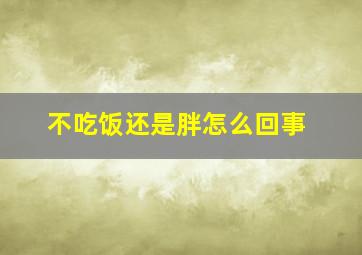 不吃饭还是胖怎么回事